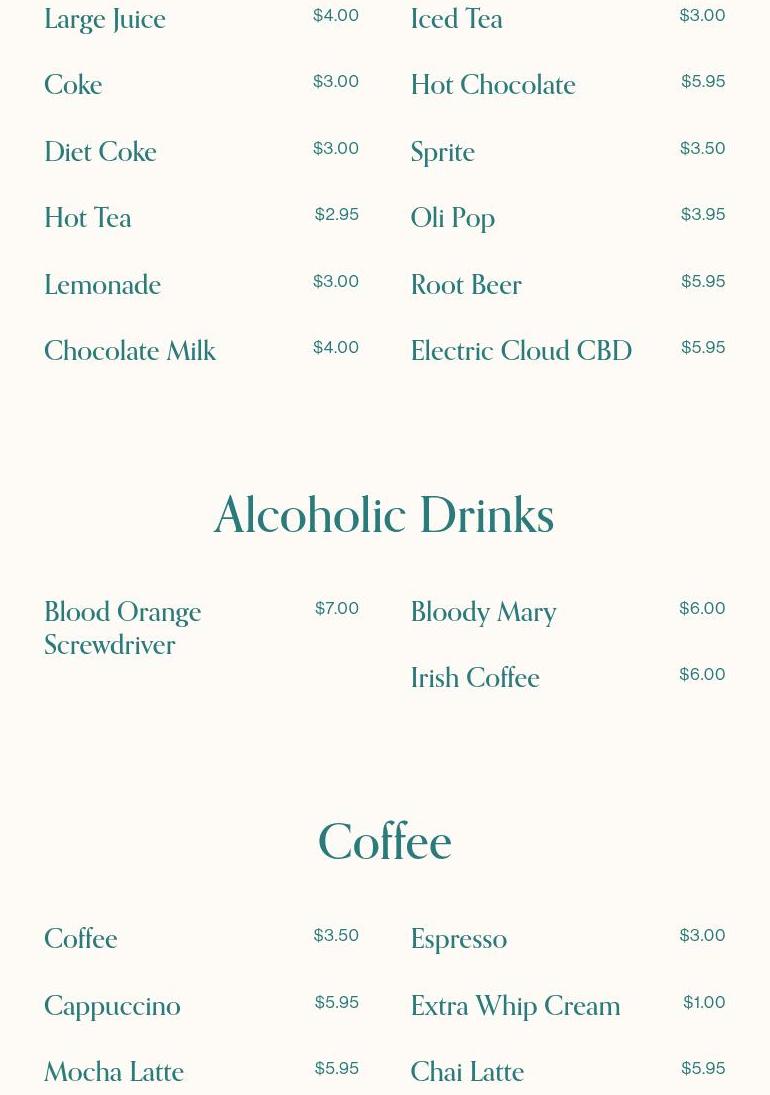 Large Juice $4.00
Coke $3.00
Diet Coke $3.00
Hot Tea $2.95
Lemonade $3.00
Chocolate Milk $4.00

Iced Tea $3.00
Hot Chocolate $5.95
Sprite $3.50
Oli Pop $3.95
Root Beer $5.95
Electric Cloud CBD $5.95

Alcoholic Drinks

Blood Orange Screwdriver $7.00

Bloody Mary $6.00
Irish Coffee $6.00

Coffee

Coffee $3.50
Cappuccino $5.95
Mocha Latte $5.95

Espresso $3.00
Extra Whip Cream $1.00
Chai Latte $5.95